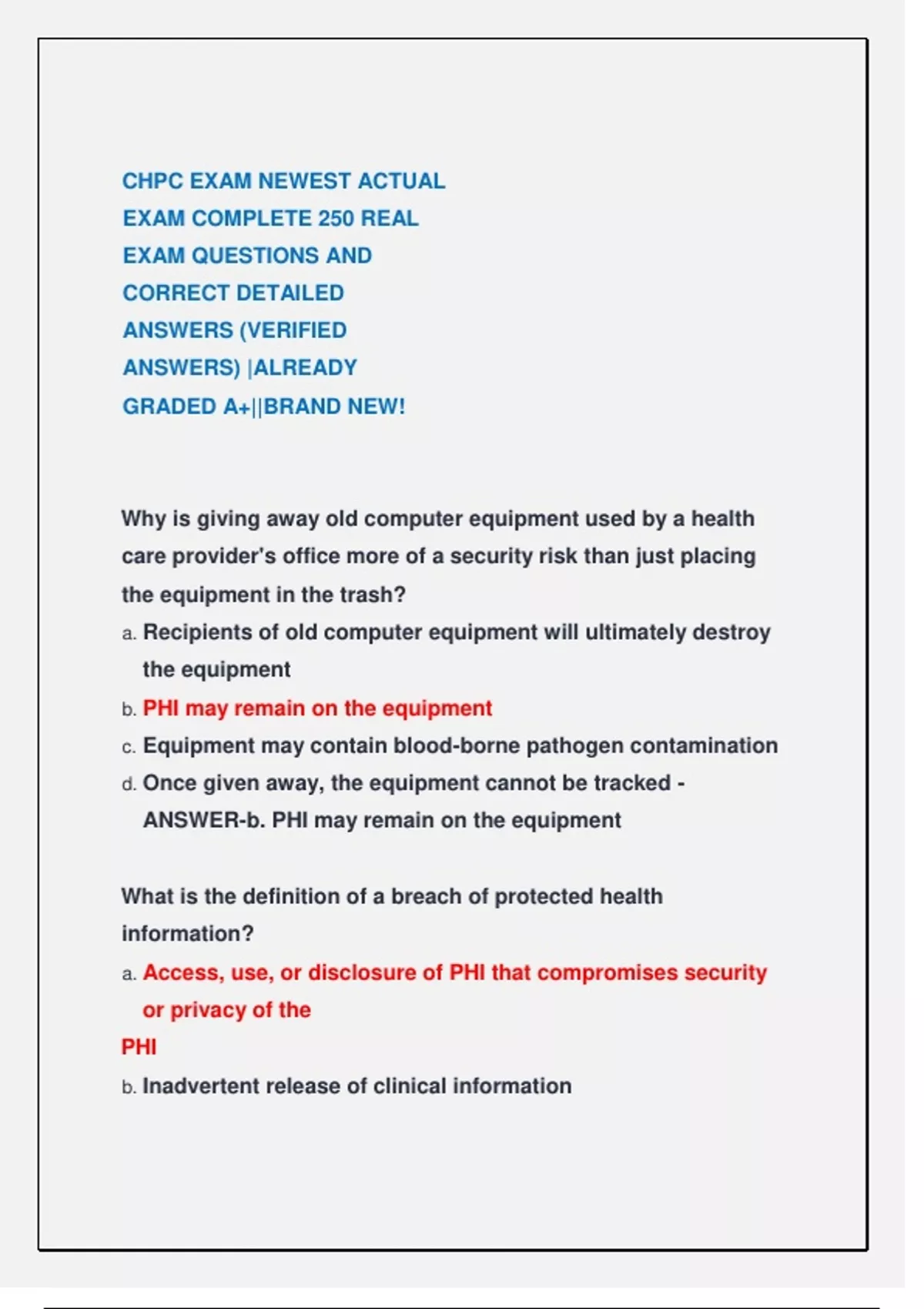 CHPC EXAM NEWEST ACTUAL EXAM COMPLETE 250 REAL EXAM QUESTIONS AND CORRECT DETAILED ANSWERS (VERIFIED ANSWERS) |ALREADY GRADED A+||BRAND NEW!

Why is giving away old computer equipment used by a health care provider's office more of a security risk than just placing the equipment in the trash?
a. Recipients of old computer equipment will ultimately destroy the equipment
b. PHI may remain on the equipment
c. Equipment may contain blood-borne pathogen contamination
d. Once given away, the equipment cannot be tracked - ANSWER-b. PHI may remain on the equipment

What is the definition of a breach of protected health information?
a. Access, use, or disclosure of PHI that compromises security or privacy of the
PHI
b. Inadvertent release of clinical information